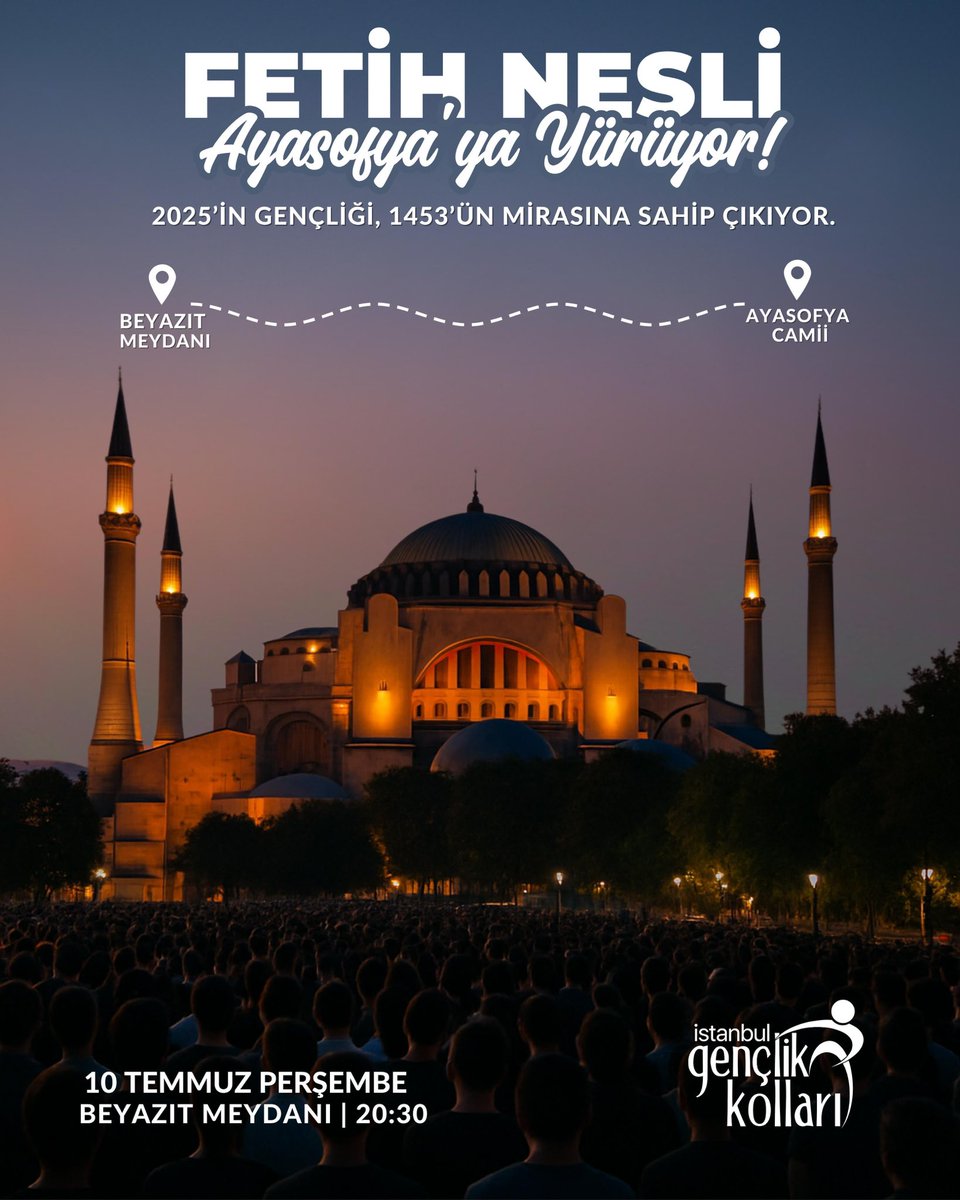 FETİH NESLİ
Ayasofya'ya Yürüyor!

2025'İN GENÇLİĞİ, 1453'ÜN MİRASINA SAHİP ÇIKIYOR.

BEYAZIT MEYDANI

AYASOFYA CAMİİ

10 TEMMUZ PERŞEMBE
BEYAZIT MEYDANI | 20:30

istanbul gençlik kolları